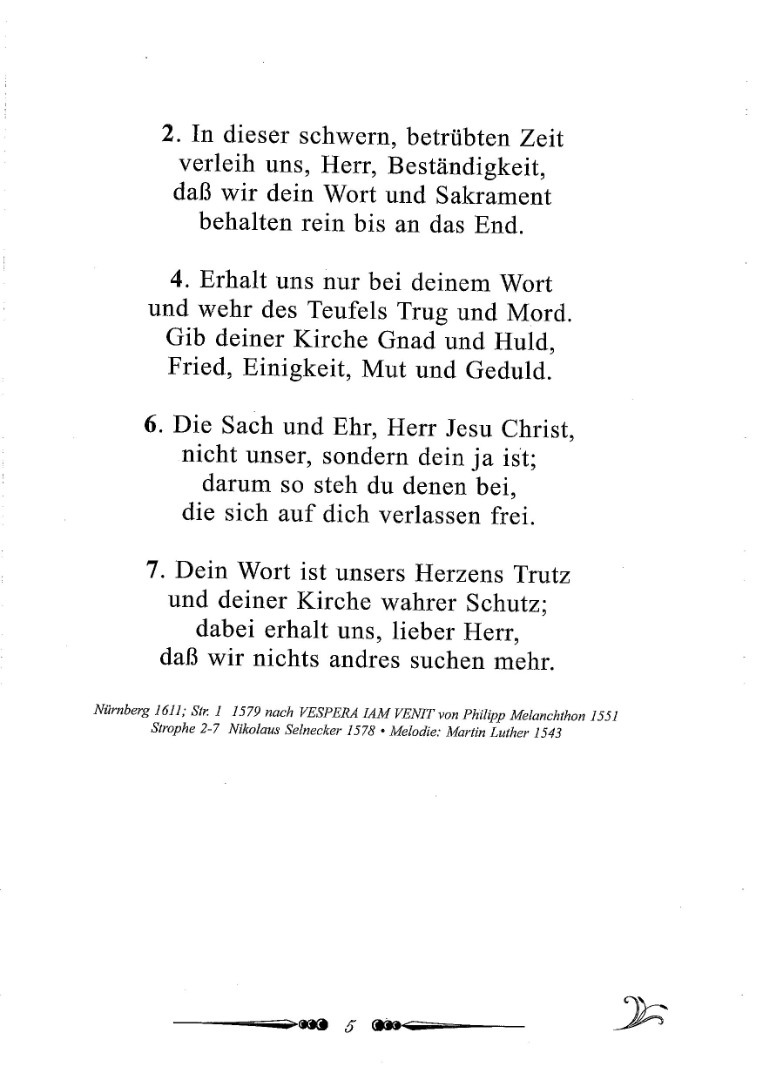 2. In dieser schwern, betrübten Zeit
verleih uns, Herr, Beständigkeit,
daß wir dein Wort und Sakrament
behalten rein bis an das End.

4. Erhalt uns nur bei deinem Wort
und wehr des Teufels Trug und Mord.
Gib deiner Kirche Gnad und Huld,
Fried, Einigkeit, Mut und Geduld.

6. Die Sach und Ehr, Herr Jesu Christ,
nicht unser, sondern dein ja ist;
darum so steh du denen bei,
die sich auf dich verlassen frei.

7. Dein Wort ist unsers Herzens Trutz
und deiner Kirche wahrer Schutz;
dabei erhalt uns, lieber Herr,
daß wir nichts andres suchen mehr.

Nürnberg 1611; Str. 1 1579 nach VESPERA IAM VENIT von Philipp Melanchthon 1551
Strophe 2-7 Nikolaus Selnecker 1578 • Melodie: Martin Luther 1543

5